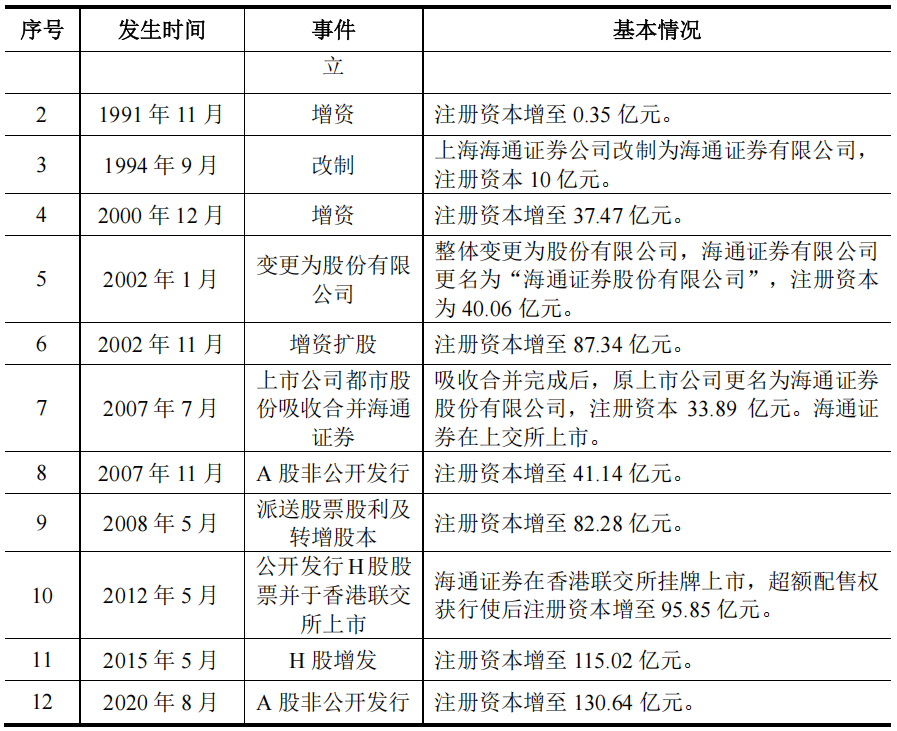 | 序号 | 发生时间 | 事件 | 基本情况 |
|---|---|---|---|
| | | 立 | |
| 2 | 1991 年 11 月 | 增资 | 注册资本增至 0.35 亿元。 |
| 3 | 1994 年 9 月 | 改制 | 上海海通证券公司改制为海通证券有限公司，注册资本 10 亿元。 |
| 4 | 2000 年 12 月 | 增资 | 注册资本增至 37.47 亿元。 |
| 5 | 2002 年 1 月 | 变更为股份有限公司 | 整体变更为股份有限公司，海通证券有限公司更名为“海通证券股份有限公司”，注册资本为 40.06 亿元。 |
| 6 | 2002 年 11 月 | 增资扩股 | 注册资本增至 87.34 亿元。 |
| 7 | 2007 年 7 月 | 上市公司都市股份吸收合并海通证券 | 吸收合并完成后，原上市公司更名为海通证券股份有限公司，注册资本 33.89 亿元。海通证券在上交所上市。 |
| 8 | 2007 年 11 月 | A 股非公开发行 | 注册资本增至 41.14 亿元。 |
| 9 | 2008 年 5 月 | 派送股票股利及转增股本 | 注册资本增至 82.28 亿元。 |
| 10 | 2012 年 5 月 | 公开发行 H 股股票并于香港联交所上市 | 海通证券在香港联交所挂牌上市，超额配售权获行使后注册资本增至 95.85 亿元。 |
| 11 | 2015 年 5 月 | H 股增发 | 注册资本增至 115.02 亿元。 |
| 12 | 2020 年 8 月 | A 股非公开发行 | 注册资本增至 130.64 亿元。 |